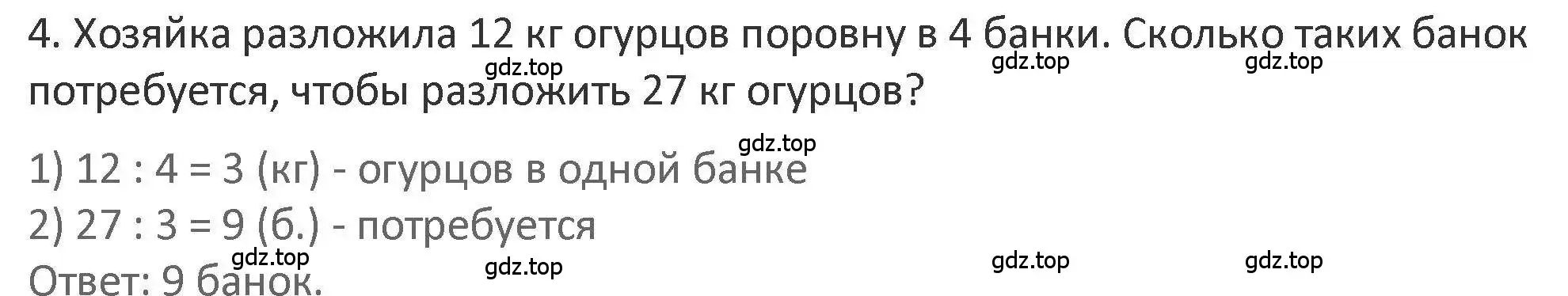 4. Хозяйка разложила 12 кг огурцов поровну в 4 банки. Сколько таких банок потребуется, чтобы разложить 27 кг огурцов?

gdz.top gdz.top gdz.top

gdz.top

1) 12 : 4 = 3 (кг) - огурцов в одной банке
2) 27 : 3 = 9 (б.) - потребуется

gdz.top gdz.top gdz.top gdz.top

Ответ: 9 банок.